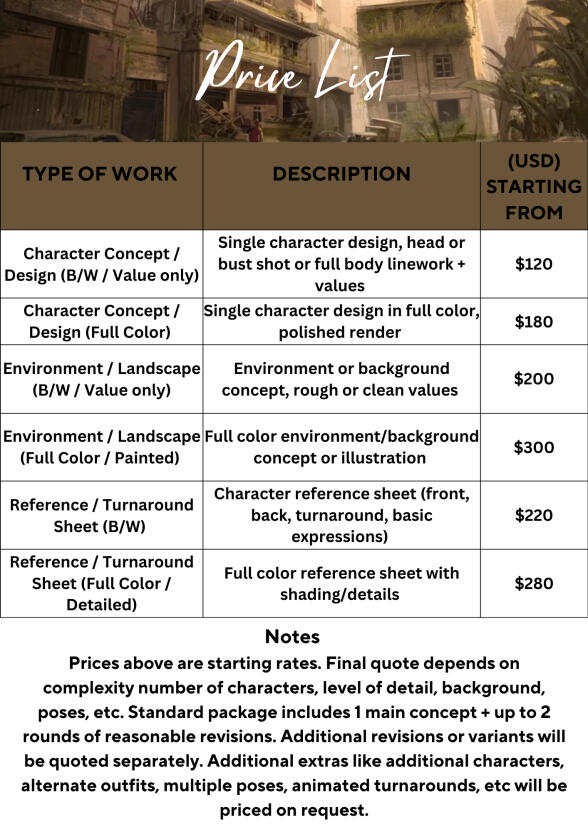 Price List

| TYPE OF WORK | DESCRIPTION | (USD) STARTING FROM |
|---|---|---|
| Character Concept / Design (B/W / Value only) | Single character design, head or bust shot or full body linework + values | \$120 |
| Character Concept / Design (Full Color) | Single character design in full color, polished render | \$180 |
| Environment / Landscape (B/W / Value only) | Environment or background concept, rough or clean values | \$200 |
| Environment / Landscape (Full Color / Painted) | Full color environment/background concept or illustration | \$300 |
| Reference / Turnaround Sheet (B/W) | Character reference sheet (front, back, turnaround, basic expressions) | \$220 |
| Reference / Turnaround Sheet (Full Color / Detailed) | Full color reference sheet with shading/details | \$280 |

Notes
Prices above are starting rates. Final quote depends on complexity number of characters, level of detail, background, poses, etc. Standard package includes 1 main concept + up to 2 rounds of reasonable revisions. Additional revisions or variants will be quoted separately. Additional extras like additional characters, alternate outfits, multiple poses, animated turnarounds, etc will be priced on request.